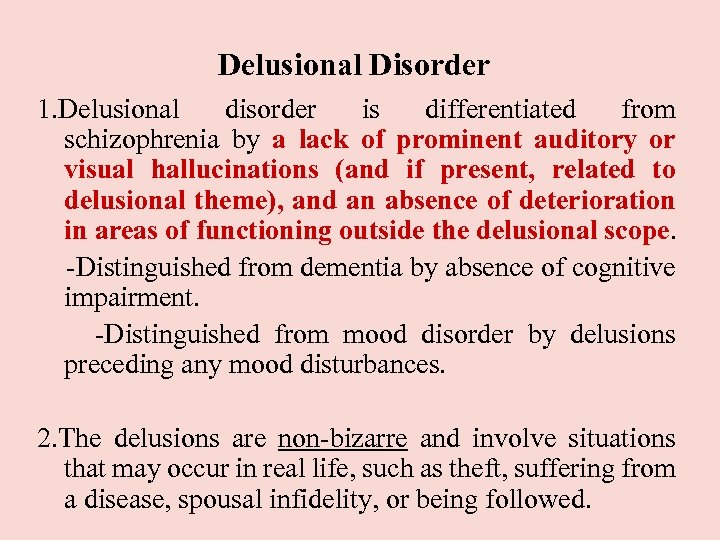 Delusional Disorder

1.Delusional disorder is differentiated from schizophrenia by a lack of prominent auditory or visual hallucinations (and if present, related to delusional theme), and an absence of deterioration in areas of functioning outside the delusional scope.

-Distinguished from dementia by absence of cognitive impairment.

-Distinguished from mood disorder by delusions preceding any mood disturbances.

2.The delusions are non-bizarre and involve situations that may occur in real life, such as theft, suffering from a disease, spousal infidelity, or being followed.